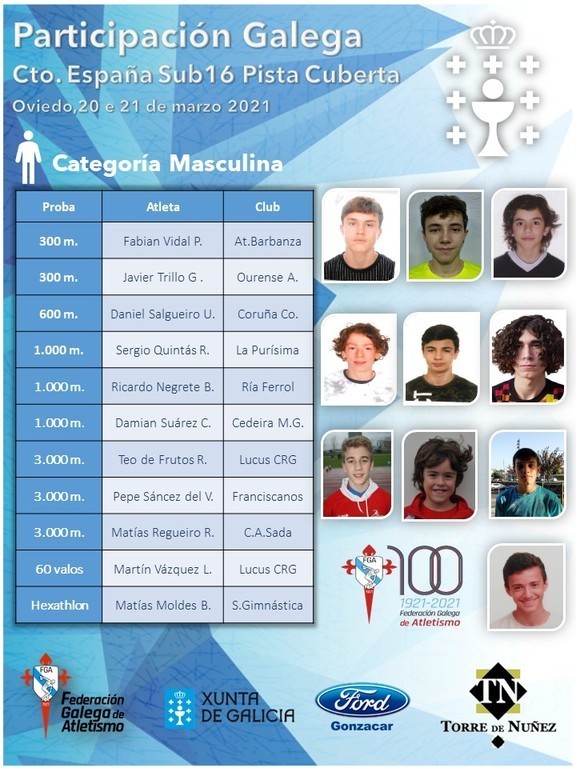 Participación Galega
Cto. España Sub16 Pista Cuberta
Oviedo,20 e 21 de marzo 2021

Categoría Masculina

| Proba | Atleta | Club |
|---|---|---|
| 300 m. | Fabian Vidal P. | At.Barbanza |
| 300 m. | Javier Trillo G . | Ourense A. |
| 600 m. | Daniel Salgueiro U. | Coruña Co. |
| 1.000 m. | Sergio Quintás R. | La Purísima |
| 1.000 m. | Ricardo Negrete B. | Ría Ferrol |
| 1.000 m. | Damian Suárez C. | Cedeira M.G. |
| 3.000 m. | Teo de Frutos R. | Lucus CRG |
| 3.000 m. | Pepe Sáncez del V. | Franciscanos |
| 3.000 m. | Matías Regueiro R. | C.A.Sada |
| 60 valos | Martín Vázquez L. | Lucus CRG |
| Hexathlon | Matías Moldes B. | S.Gimnástica |

FGA
100
1921-2021
Federación Galega de Atletismo

FGA
Federación Galega de Atletismo

XUNTA DE GALICIA

Ford
Gonzacar

TN
TORRE DE NUÑEZ